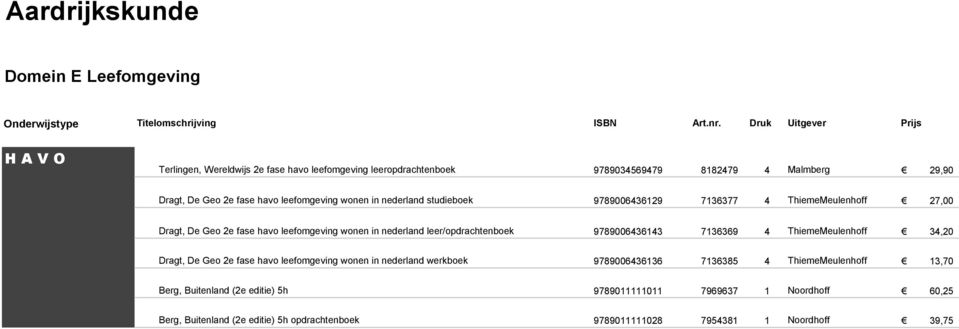 Aardrijkskunde

Domein E Leefomgeving

| Onderwijstype | Titelomschrijving | ISBN | Art.nr. | Druk | Uitgever | Prijs |
|---|---|---|---|---|---|---|
| H A V O | Terlingen, Wereldwijs 2e fase havo leefomgeving leeropdrachtenboek | 9789034569479 | 8182479 | 4 | Malmberg | € 29,90 |
| | Dragt, De Geo 2e fase havo leefomgeving wonen in nederland studieboek | 9789006436129 | 7136377 | 4 | ThiemeMeulenhoff | € 27,00 |
| | Dragt, De Geo 2e fase havo leefomgeving wonen in nederland leer/opdrachtenboek | 9789006436143 | 7136369 | 4 | ThiemeMeulenhoff | € 34,20 |
| | Dragt, De Geo 2e fase havo leefomgeving wonen in nederland werkboek | 9789006436136 | 7136385 | 4 | ThiemeMeulenhoff | € 13,70 |
| | Berg, Buitenland (2e editie) 5h | 9789011111011 | 7969637 | 1 | Noordhoff | € 60,25 |
| | Berg, Buitenland (2e editie) 5h opdrachtenboek | 9789011111028 | 7954381 | 1 | Noordhoff | € 39,75 |